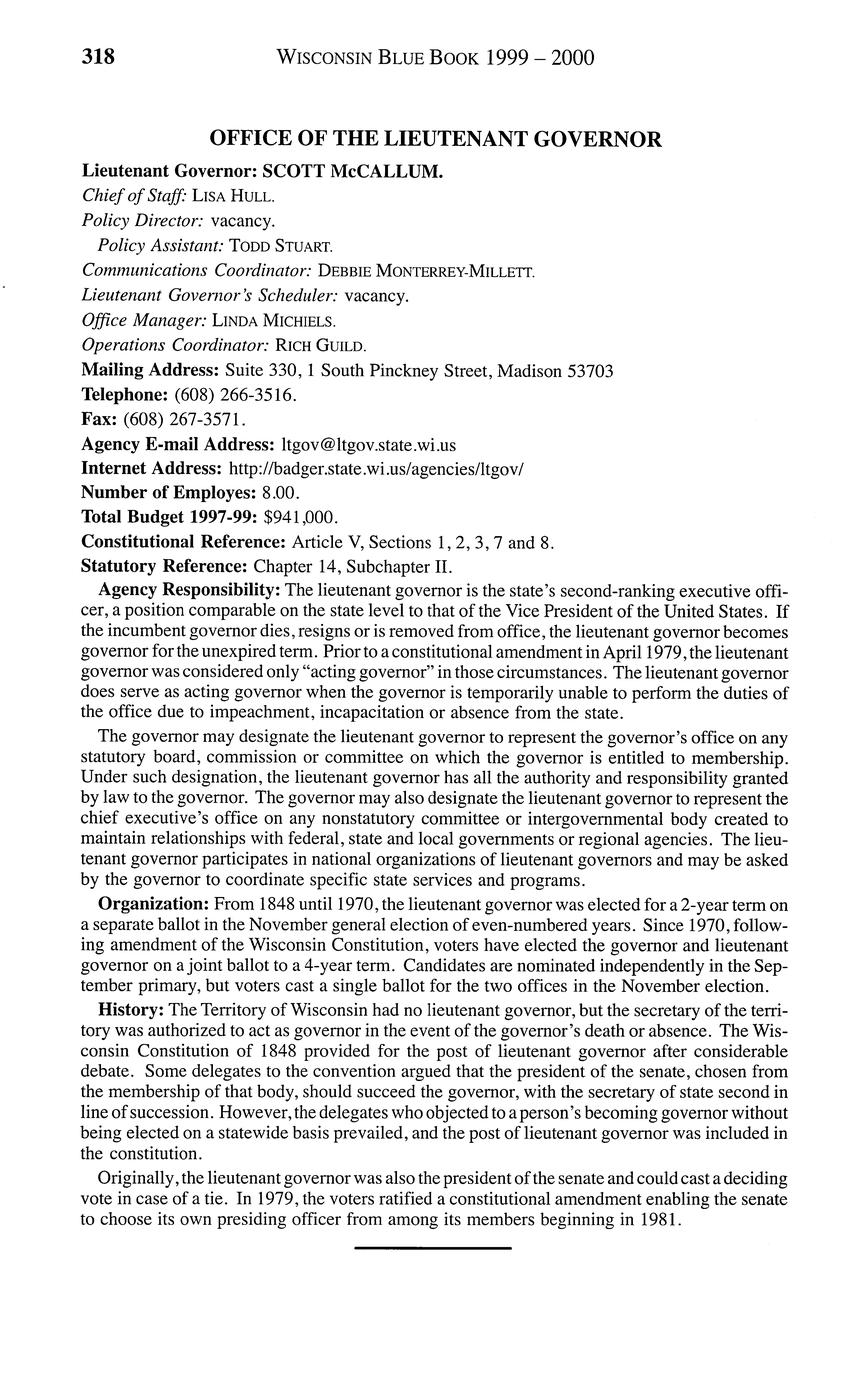 318 WISCONSIN BLUE BOOK 1999 – 2000

OFFICE OF THE LIEUTENANT GOVERNOR

Lieutenant Governor: SCOTT McCALLUM.
Chief of Staff: LISA HULL.
Policy Director: vacancy.
Policy Assistant: TODD STUART.
Communications Coordinator: DEBBIE MONTERREY-MILLETT.
Lieutenant Governor's Scheduler: vacancy.
Office Manager: LINDA MICHIELS.
Operations Coordinator: RICH GUILD.
Mailing Address: Suite 330, 1 South Pinckney Street, Madison 53703
Telephone: (608) 266-3516.
Fax: (608) 267-3571.
Agency E-mail Address: ltgov@ltgov.state.wi.us
Internet Address: http://badger.state.wi.us/agencies/ltgov/
Number of Employes: 8.00.
Total Budget 1997-99: $941,000.
Constitutional Reference: Article V, Sections 1, 2, 3, 7 and 8.
Statutory Reference: Chapter 14, Subchapter II.

Agency Responsibility: The lieutenant governor is the state's second-ranking executive officer, a position comparable on the state level to that of the Vice President of the United States. If the incumbent governor dies, resigns or is removed from office, the lieutenant governor becomes governor for the unexpired term. Prior to a constitutional amendment in April 1979, the lieutenant governor was considered only "acting governor" in those circumstances. The lieutenant governor does serve as acting governor when the governor is temporarily unable to perform the duties of the office due to impeachment, incapacitation or absence from the state.

The governor may designate the lieutenant governor to represent the governor's office on any statutory board, commission or committee on which the governor is entitled to membership. Under such designation, the lieutenant governor has all the authority and responsibility granted by law to the governor. The governor may also designate the lieutenant governor to represent the chief executive's office on any nonstatutory committee or intergovernmental body created to maintain relationships with federal, state and local governments or regional agencies. The lieutenant governor participates in national organizations of lieutenant governors and may be asked by the governor to coordinate specific state services and programs.

Organization: From 1848 until 1970, the lieutenant governor was elected for a 2-year term on a separate ballot in the November general election of even-numbered years. Since 1970, following amendment of the Wisconsin Constitution, voters have elected the governor and lieutenant governor on a joint ballot to a 4-year term. Candidates are nominated independently in the September primary, but voters cast a single ballot for the two offices in the November election.

History: The Territory of Wisconsin had no lieutenant governor, but the secretary of the territory was authorized to act as governor in the event of the governor's death or absence. The Wisconsin Constitution of 1848 provided for the post of lieutenant governor after considerable debate. Some delegates to the convention argued that the president of the senate, chosen from the membership of that body, should succeed the governor, with the secretary of state second in line of succession. However, the delegates who objected to a person's becoming governor without being elected on a statewide basis prevailed, and the post of lieutenant governor was included in the constitution.

Originally, the lieutenant governor was also the president of the senate and could cast a deciding vote in case of a tie. In 1979, the voters ratified a constitutional amendment enabling the senate to choose its own presiding officer from among its members beginning in 1981.